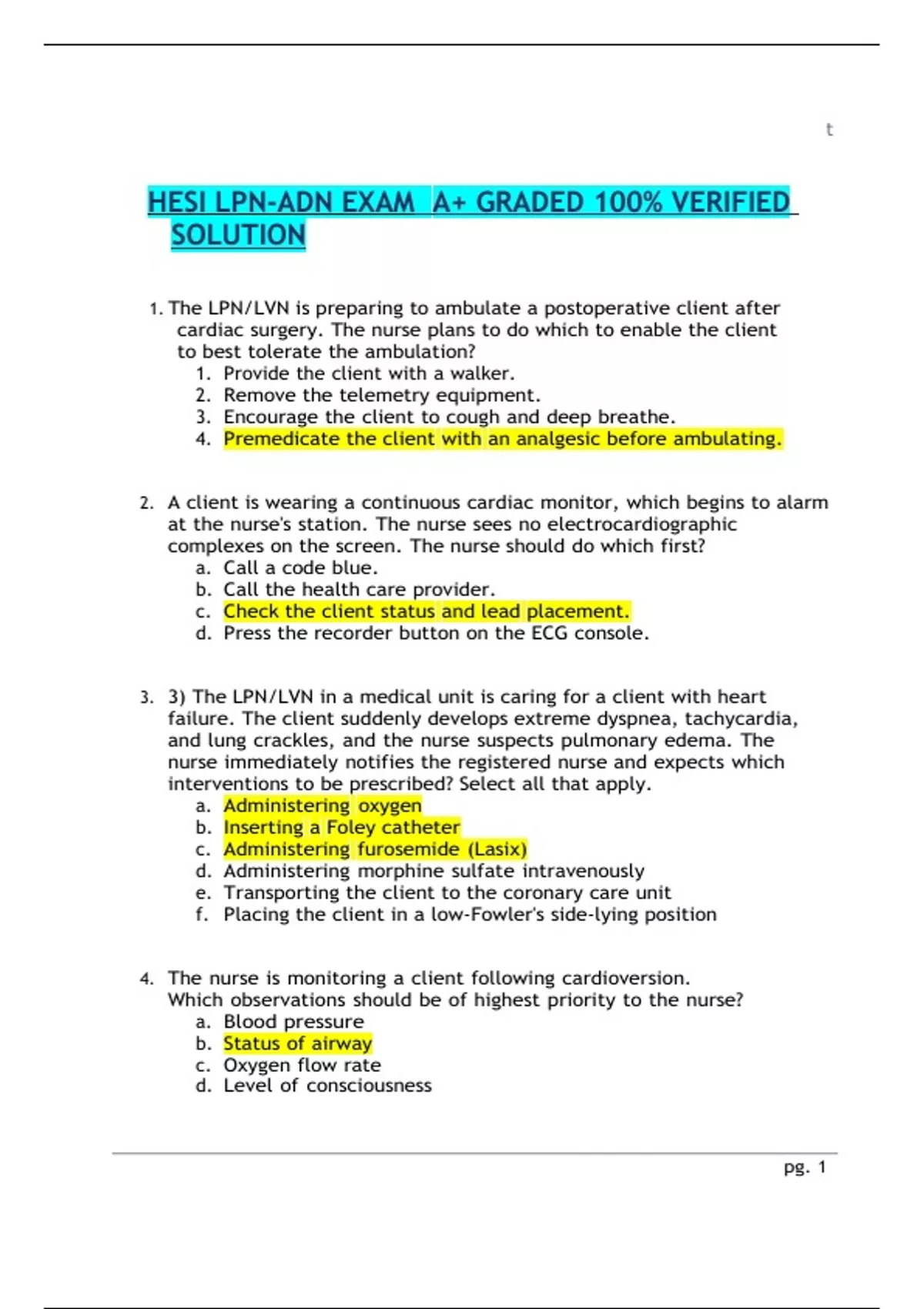 t

HESI LPN-ADN EXAM A+ GRADED 100% VERIFIED SOLUTION

1. The LPN/LVN is preparing to ambulate a postoperative client after cardiac surgery. The nurse plans to do which to enable the client to best tolerate the ambulation?
1. Provide the client with a walker.
2. Remove the telemetry equipment.
3. Encourage the client to cough and deep breathe.
4. Premedicate the client with an analgesic before ambulating.

2. A client is wearing a continuous cardiac monitor, which begins to alarm at the nurse's station. The nurse sees no electrocardiographic complexes on the screen. The nurse should do which first?
a. Call a code blue.
b. Call the health care provider.
c. Check the client status and lead placement.
d. Press the recorder button on the ECG console.

3. 3) The LPN/LVN in a medical unit is caring for a client with heart failure. The client suddenly develops extreme dyspnea, tachycardia, and lung crackles, and the nurse suspects pulmonary edema. The nurse immediately notifies the registered nurse and expects which interventions to be prescribed? Select all that apply.
a. Administering oxygen
b. Inserting a Foley catheter
c. Administering furosemide (Lasix)
d. Administering morphine sulfate intravenously
e. Transporting the client to the coronary care unit
f. Placing the client in a low-Fowler's side-lying position

4. The nurse is monitoring a client following cardioversion. Which observations should be of highest priority to the nurse?
a. Blood pressure
b. Status of airway
c. Oxygen flow rate
d. Level of consciousness

pg. 1